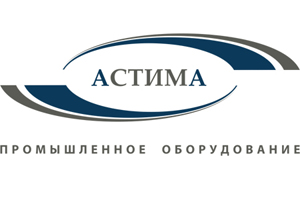 АСТИМА

ПРОМЫШЛЕННОЕ ОБОРУДОВАНИЕ